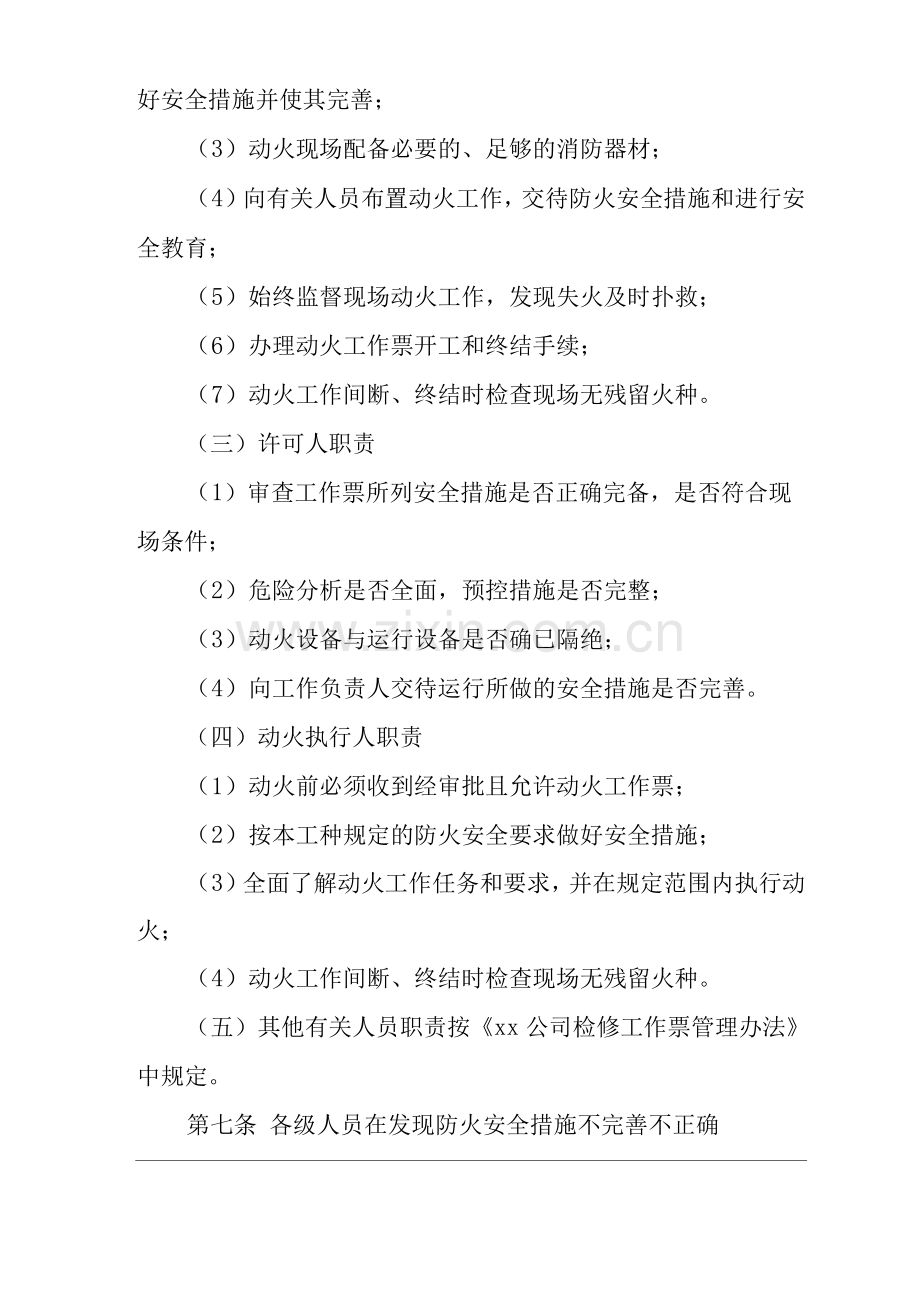 好安全措施并使其完善；

（3）动火现场配备必要的、足够的消防器材；

（4）向有关人员布置动火工作，交待防火安全措施和进行安全教育；

（5）始终监督现场动火工作，发现失火及时扑救；

（6）办理动火工作票开工和终结手续；

（7）动火工作间断、终结时检查现场无残留火种。

（三）许可人职责

（1）审查工作票所列安全措施是否正确完备，是否符合现场条件；

（2）危险分析是否全面，预控措施是否完整；

（3）动火设备与运行设备是否确已隔绝；

（4）向工作负责人交待运行所做的安全措施是否完善。

（四）动火执行人职责

（1）动火前必须收到经审批且允许动火工作票；

（2）按本工种规定的防火安全要求做好安全措施；

（3）全面了解动火工作任务和要求，并在规定范围内执行动火；

（4）动火工作间断、终结时检查现场无残留火种。

（五）其他有关人员职责按《xx公司检修工作票管理办法》中规定。

第七条 各级人员在发现防火安全措施不完善不正确

www.zixin.com.cn